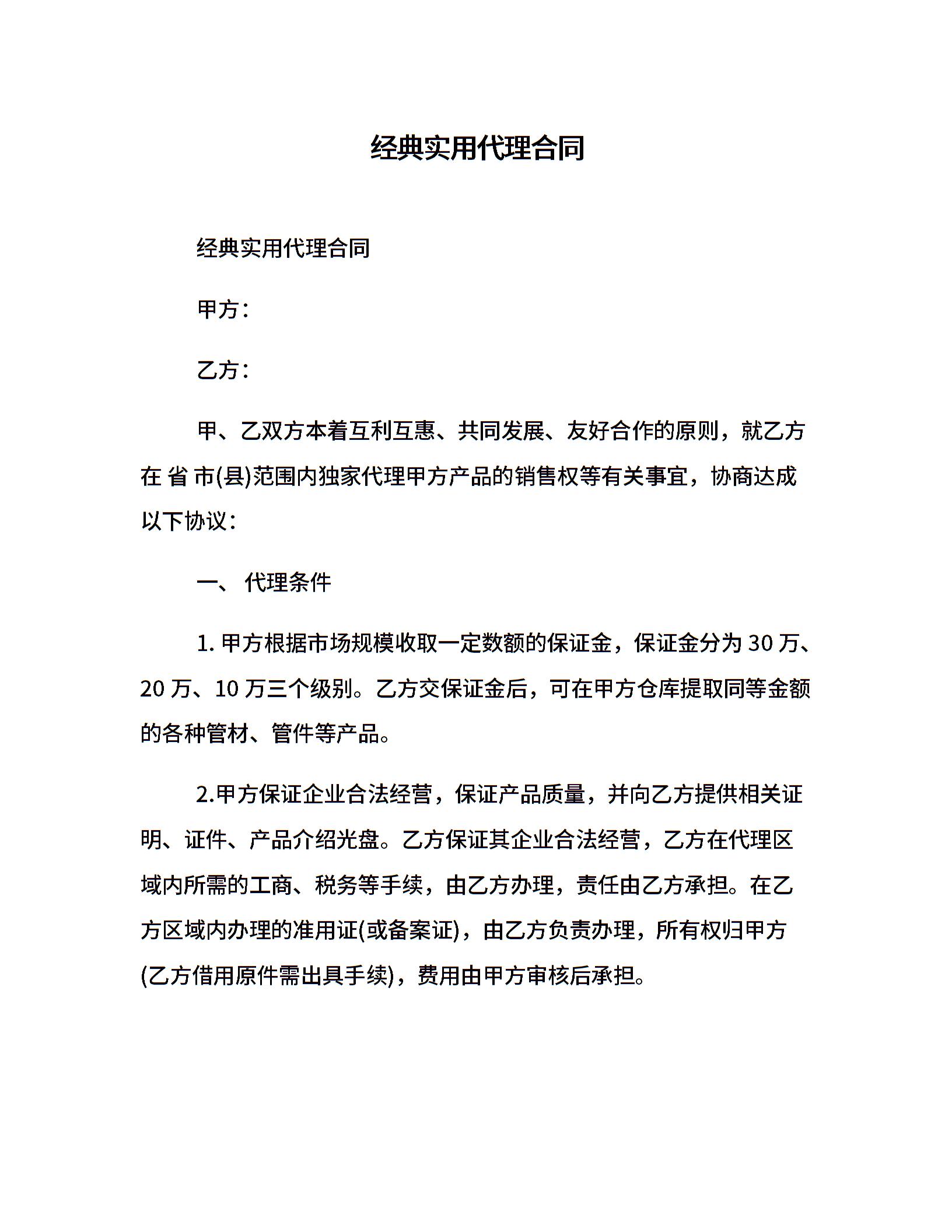 经典实用代理合同

经典实用代理合同

甲方：

乙方：

甲、乙双方本着互利互惠、共同发展、友好合作的原则，就乙方在 省 市(县)范围内独家代理甲方产品的销售权等有关事宜，协商达成以下协议：

一、 代理条件

1. 甲方根据市场规模收取一定数额的保证金，保证金分为 30 万、20 万、10 万三个级别。乙方交保证金后，可在甲方仓库提取同等金额的各种管材、管件等产品。

2.甲方保证企业合法经营，保证产品质量，并向乙方提供相关证明、证件、产品介绍光盘。乙方保证其企业合法经营，乙方在代理区域内所需的工商、税务等手续，由乙方办理，责任由乙方承担。在乙方区域内办理的准用证(或备案证)，由乙方负责办理，所有权归甲方(乙方借用原件需出具手续)，费用由甲方审核后承担。